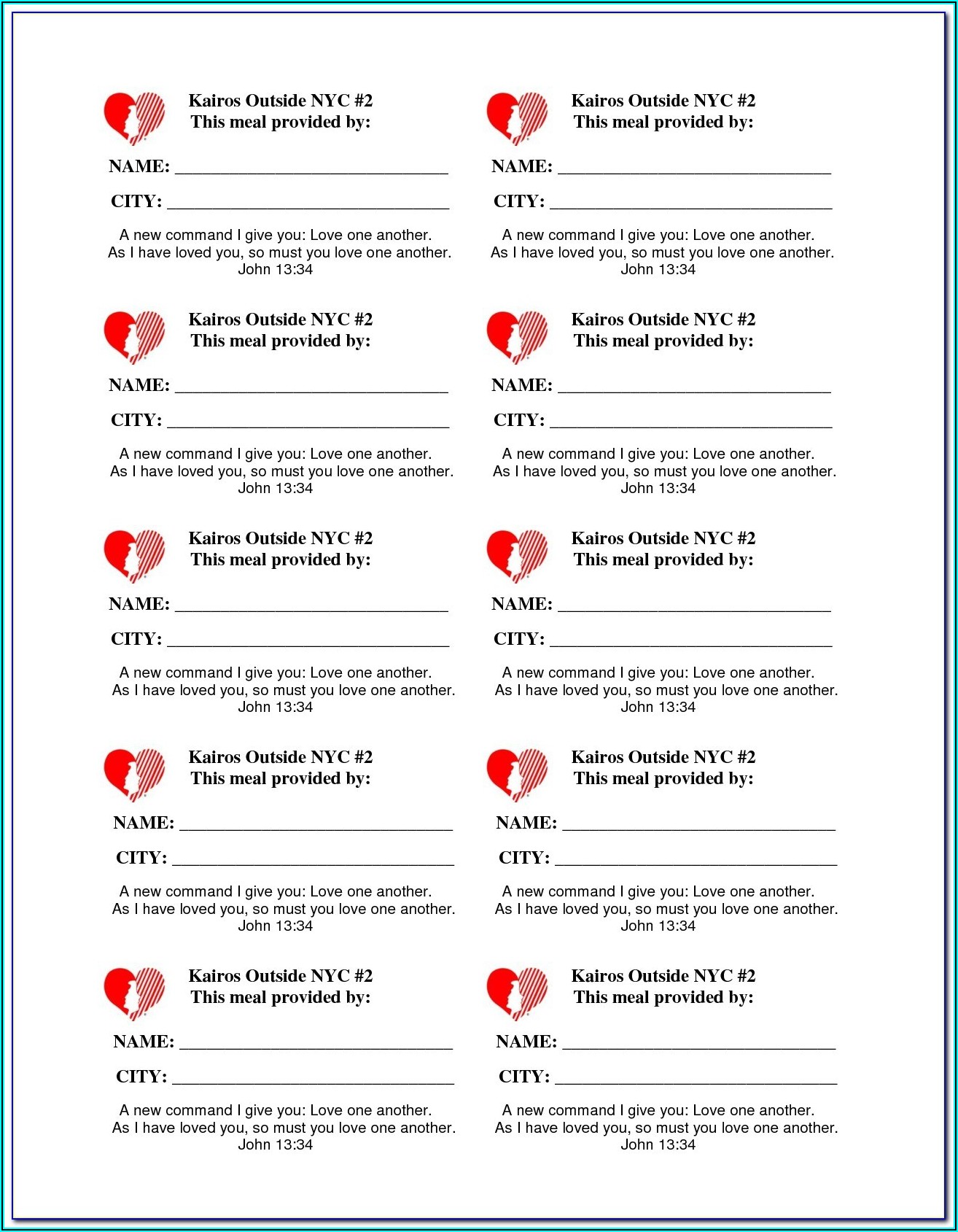 Kairos Outside NYC #2
This meal provided by:

NAME: ______________________________

CITY: _______________________________

A new command I give you: Love one another.
As I have loved you, so must you love one another.
John 13:34

Kairos Outside NYC #2
This meal provided by:

NAME: ______________________________

CITY: _______________________________

A new command I give you: Love one another.
As I have loved you, so must you love one another.
John 13:34

Kairos Outside NYC #2
This meal provided by:

NAME: ______________________________

CITY: _______________________________

A new command I give you: Love one another.
As I have loved you, so must you love one another.
John 13:34

Kairos Outside NYC #2
This meal provided by:

NAME: ______________________________

CITY: _______________________________

A new command I give you: Love one another.
As I have loved you, so must you love one another.
John 13:34

Kairos Outside NYC #2
This meal provided by:

NAME: ______________________________

CITY: _______________________________

A new command I give you: Love one another.
As I have loved you, so must you love one another.
John 13:34

Kairos Outside NYC #2
This meal provided by:

NAME: ______________________________

CITY: _______________________________

A new command I give you: Love one another.
As I have loved you, so must you love one another.
John 13:34

Kairos Outside NYC #2
This meal provided by:

NAME: ______________________________

CITY: _______________________________

A new command I give you: Love one another.
As I have loved you, so must you love one another.
John 13:34

Kairos Outside NYC #2
This meal provided by:

NAME: ______________________________

CITY: _______________________________

A new command I give you: Love one another.
As I have loved you, so must you love one another.
John 13:34

Kairos Outside NYC #2
This meal provided by:

NAME: ______________________________

CITY: _______________________________

A new command I give you: Love one another.
As I have loved you, so must you love one another.
John 13:34

Kairos Outside NYC #2
This meal provided by:

NAME: ______________________________

CITY: _______________________________

A new command I give you: Love one another.
As I have loved you, so must you love one another.
John 13:34